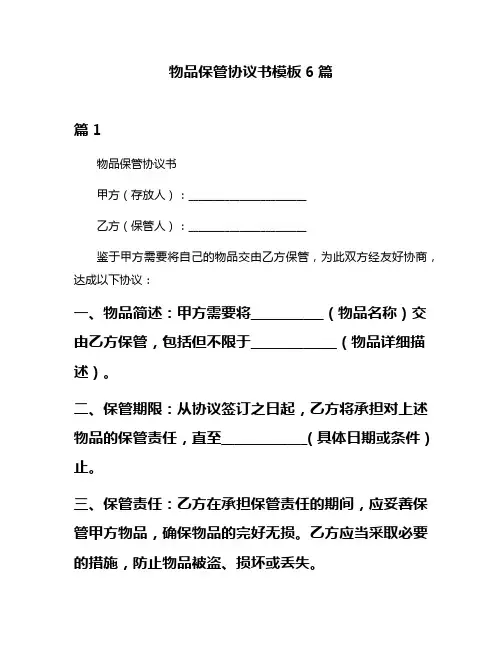 物品保管协议书模板 6 篇

篇 1

物品保管协议书

甲方（存放人）：____________________

乙方（保管人）：____________________

鉴于甲方需要将自己的物品交由乙方保管，为此双方经友好协商，达成以下协议：

一、物品简述：甲方需要将__________（物品名称）交由乙方保管，包括但不限于____________（物品详细描述）。

二、保管期限：从协议签订之日起，乙方将承担对上述物品的保管责任，直至____________(具体日期或条件）止。

三、保管责任：乙方在承担保管责任的期间，应妥善保管甲方物品，确保物品的完好无损。乙方应当采取必要的措施，防止物品被盗、损坏或丢失。